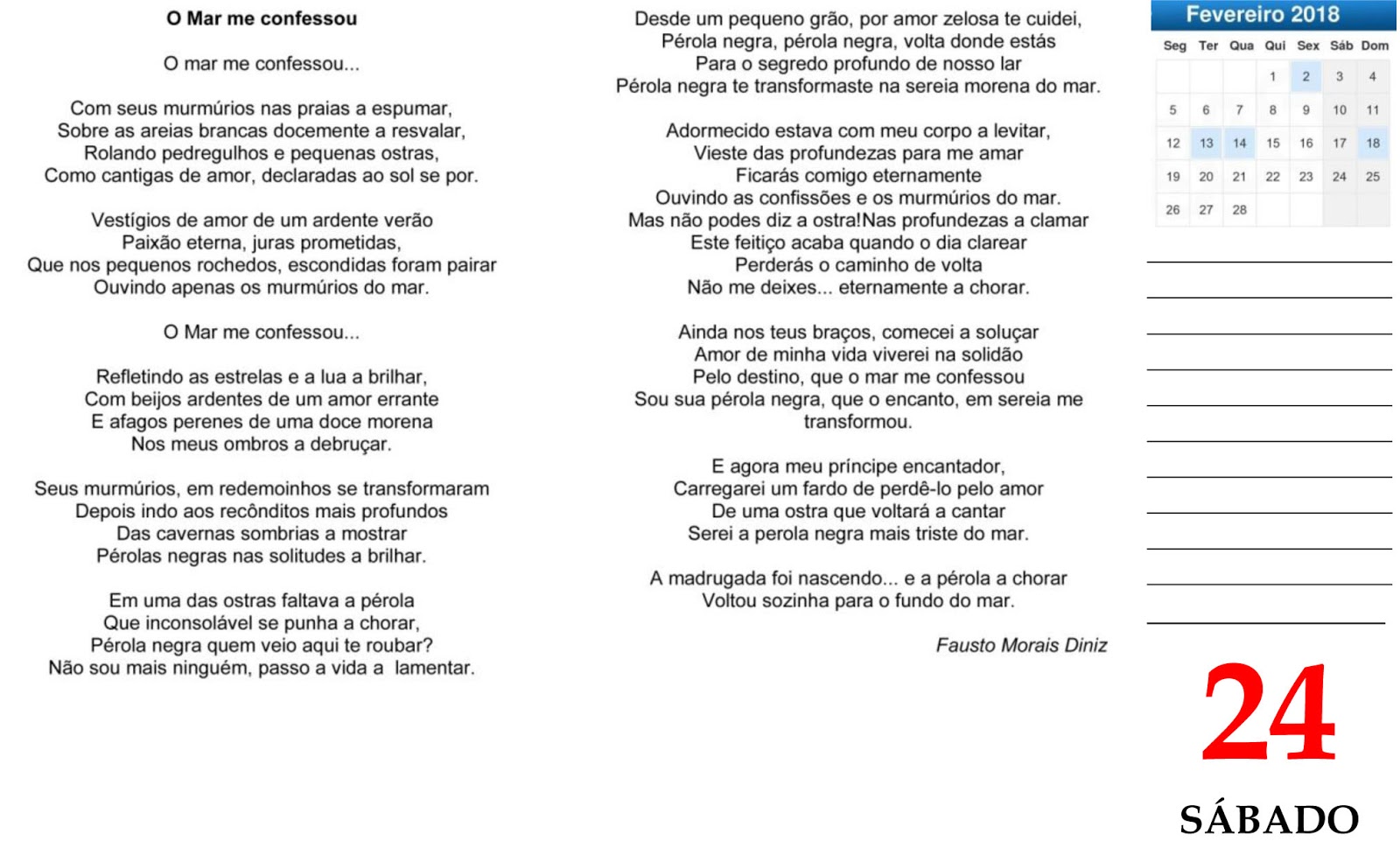 O Mar me confessou

O mar me confessou...

Com seus murmúrios nas praias a espumar,
Sobre as areias brancas docemente a resvalar,
Rolando pedregulhos e pequenas ostras,
Como cantigas de amor, declaradas ao sol se por.

Vestígios de amor de um ardente verão
Paixão eterna, juras prometidas,
Que nos pequenos rochedos, escondidas foram pairar
Ouvindo apenas os murmúrios do mar.

O Mar me confessou...

Refletindo as estrelas e a lua a brilhar,
Com beijos ardentes de um amor errante
E afagos perenes de uma doce morena
Nos meus ombros a debruçar.

Seus murmúrios, em redemoinhos se transformaram
Depois indo aos recônditos mais profundos
Das cavernas sombrias a mostrar
Pérolas negras nas solitudes a brilhar.

Em uma das ostras faltava a pérola
Que inconsolável se punha a chorar,
Pérola negra quem veio aqui te roubar?
Não sou mais ninguém, passo a vida a lamentar.

Desde um pequeno grão, por amor zelosa te cuidei,
Pérola negra, pérola negra, volta donde estás
Para o segredo profundo de nosso lar
Pérola negra te transformaste na sereia morena do mar.

Adormecido estava com meu corpo a levitar,
Vieste das profundezas para me amar
Ficarás comigo eternamente
Ouvindo as confissões e os murmúrios do mar.
Mas não podes diz a ostra!Nas profundezas a clamar
Este feitiço acaba quando o dia clarear
Perderás o caminho de volta
Não me deixes... eternamente a chorar.

Ainda nos teus braços, comecei a soluçar
Amor de minha vida viverei na solidão
Pelo destino, que o mar me confessou
Sou sua pérola negra, que o encanto, em sereia me transformou.

E agora meu príncipe encantador,
Carregarei um fardo de perdê-lo pelo amor
De uma ostra que voltará a cantar
Serei a perola negra mais triste do mar.

A madrugada foi nascendo... e a pérola a chorar
Voltou sozinha para o fundo do mar.

Fausto Morais Diniz

Fevereiro 2018

| Seg | Ter | Qua | Qui | Sex | Sáb | Dom |
|---|---|---|---|---|---|---|
| | | | 1 | 2 | 3 | 4 |
| 5 | 6 | 7 | 8 | 9 | 10 | 11 |
| 12 | 13 | 14 | 15 | 16 | 17 | 18 |
| 19 | 20 | 21 | 22 | 23 | 24 | 25 |
| 26 | 27 | 28 | | | | |

24
SÁBADO